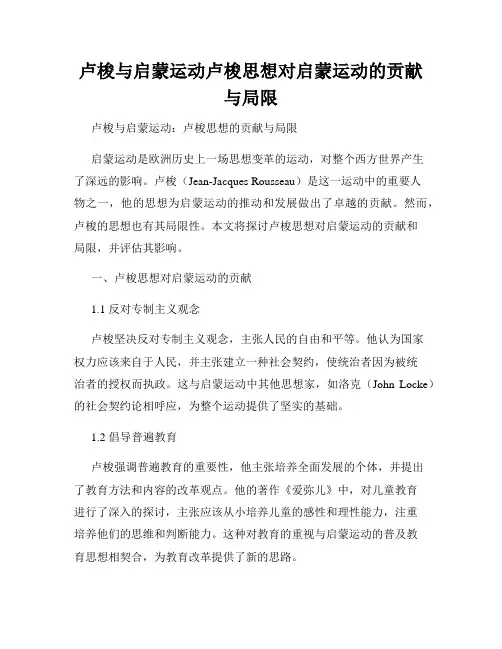 卢梭与启蒙运动卢梭思想对启蒙运动的贡献与局限

卢梭与启蒙运动：卢梭思想的贡献与局限

启蒙运动是欧洲历史上一场思想变革的运动，对整个西方世界产生了深远的影响。卢梭（Jean-Jacques Rousseau）是这一运动中的重要人物之一，他的思想为启蒙运动的推动和发展做出了卓越的贡献。然而，卢梭的思想也有其局限性。本文将探讨卢梭思想对启蒙运动的贡献和局限，并评估其影响。

一、卢梭思想对启蒙运动的贡献

1.1 反对专制主义观念

卢梭坚决反对专制主义观念，主张人民的自由和平等。他认为国家权力应该来自于人民，并主张建立一种社会契约，使统治者因为被统治者的授权而执政。这与启蒙运动中其他思想家，如洛克（John Locke）的社会契约论相呼应，为整个运动提供了坚实的基础。

1.2 倡导普遍教育

卢梭强调普遍教育的重要性，他主张培养全面发展的个体，并提出了教育方法和内容的改革观点。他的著作《爱弥儿》中，对儿童教育进行了深入的探讨，主张应该从小培养儿童的感性和理性能力，注重培养他们的思维和判断能力。这种对教育的重视与启蒙运动的普及教育思想相契合，为教育改革提供了新的思路。